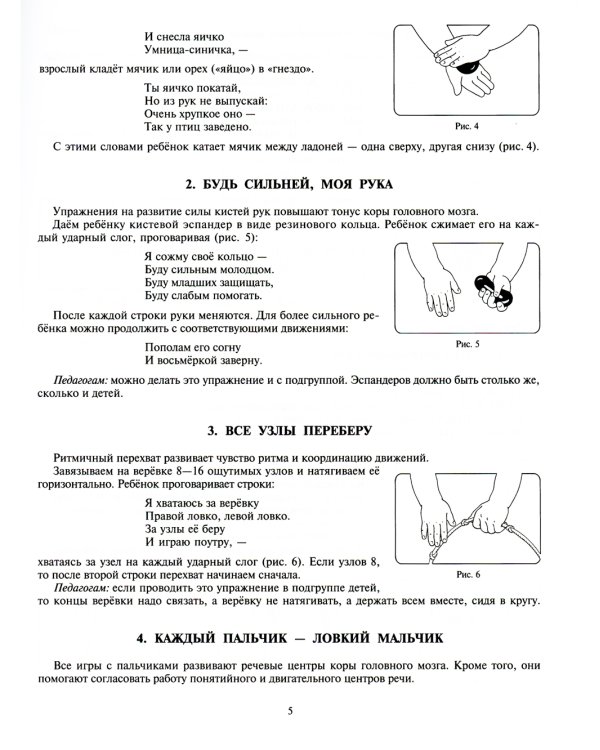 И снесла яичко
Умница-синичка, —

взрослый кладёт мячик или орех («яйцо») в «гнездо».

Ты яичко покатай,
Но из рук не выпускай:
Очень хрупкое оно —
Так у птиц заведено.

Рис. 4

С этими словами ребёнок катает мячик между ладоней — одна сверху, другая снизу (рис. 4).

2. БУДЬ СИЛЬНЕЙ, МОЯ РУКА

Упражнения на развитие силы кистей рук повышают тонус коры головного мозга.

Даём ребёнку кистевой эспандер в виде резинового кольца. Ребёнок сжимает его на каждый ударный слог, проговаривая (рис. 5):

Я сожму своё кольцо —
Буду сильным молодцом.
Буду младших защищать,
Буду слабым помогать.

После каждой строки руки меняются. Для более сильного ребёнка можно продолжить с соответствующими движениями:

Пополам его согну
И восьмёркой заверну.

Рис. 5

Педагогам: можно делать это упражнение и с подгруппой. Эспандеров должно быть столько же, сколько и детей.

3. ВСЕ УЗЛЫ ПЕРЕБЕРУ

Ритмичный перехват развивает чувство ритма и координацию движений.

Завязываем на верёвке 8—16 ощутимых узлов и натягиваем её горизонтально. Ребёнок проговаривает строки:

Я хватаюсь за верёвку
Правой ловко, левой ловко.
За узлы её беру
И играю поутру, —

хватаясь за узел на каждый ударный слог (рис. 6). Если узлов 8, то после второй строки перехват начинаем сначала.

Рис. 6

Педагогам: если проводить это упражнение в подгруппе детей, то концы верёвки надо связать, а верёвку не натягивать, а держать всем вместе, сидя в кругу.

4. КАЖДЫЙ ПАЛЬЧИК — ЛОВКИЙ МАЛЬЧИК

Все игры с пальчиками развивают речевые центры коры головного мозга. Кроме того, они помогают согласовать работу понятийного и двигательного центров речи.

5